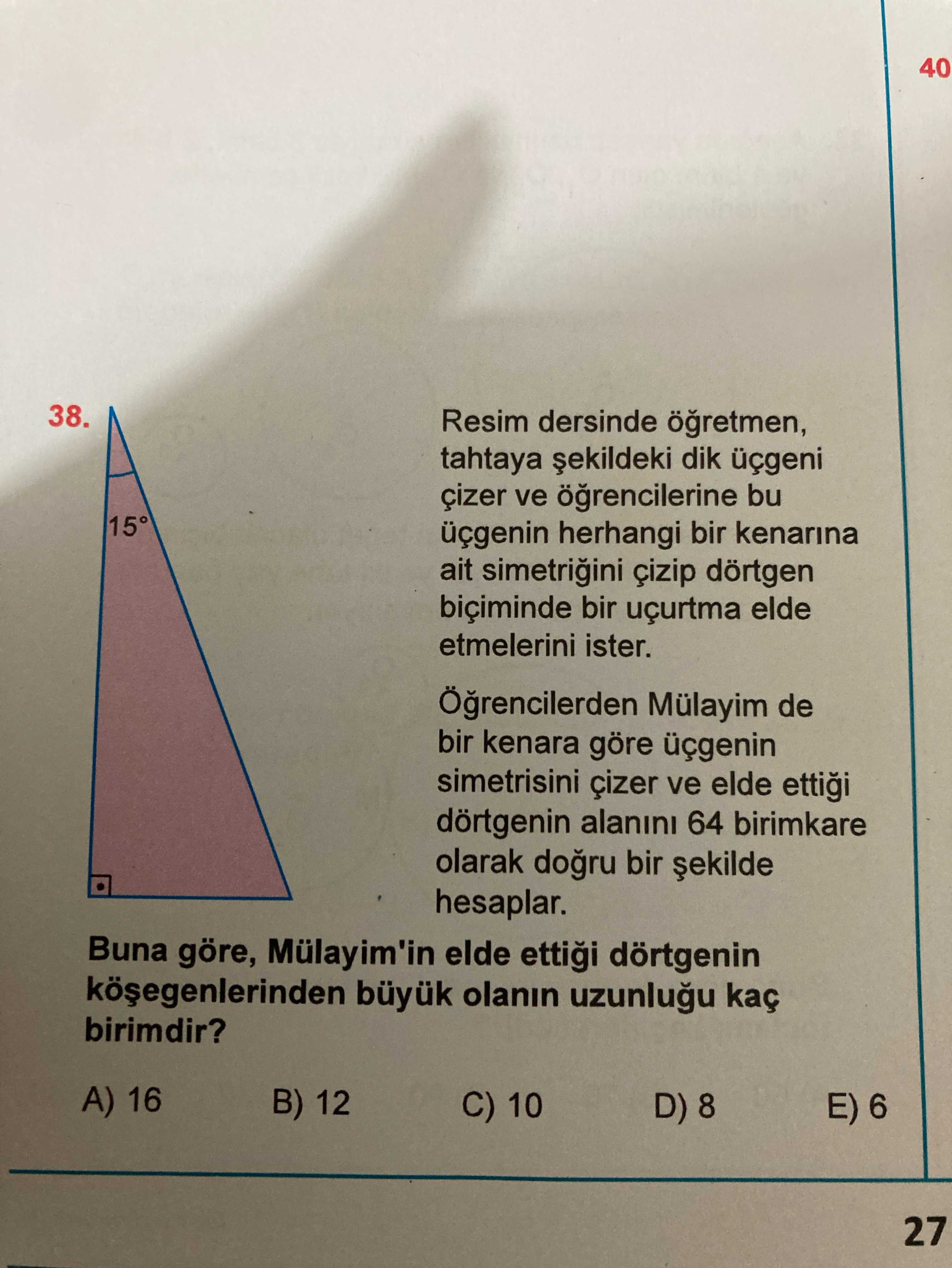 40

38.

15°

Resim dersinde öğretmen, tahtaya şekildeki dik üçgeni çizer ve öğrencilerine bu üçgenin herhangi bir kenarına ait simetriğini çizip dörtgen biçiminde bir uçurtma elde etmelerini ister.

Öğrencilerden Mülayim de bir kenara göre üçgenin simetrisini çizer ve elde ettiği dörtgenin alanını 64 birimkare olarak doğru bir şekilde hesaplar.

Buna göre, Mülayim'in elde ettiği dörtgenin köşegenlerinden büyük olanın uzunluğu kaç birimdir?

A) 16
B) 12
C) 10
D) 8
E) 6

27